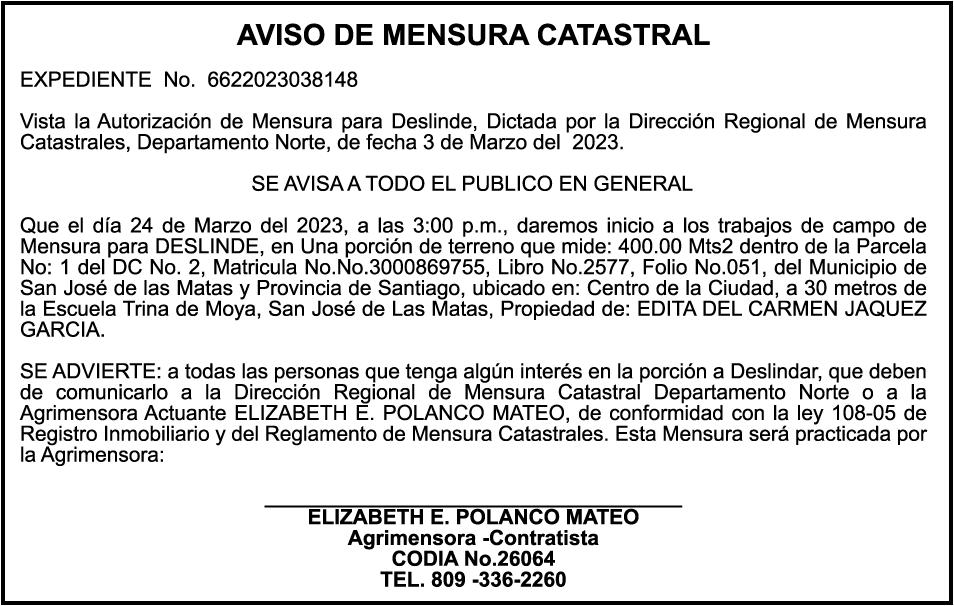 AVISO DE MENSURA CATASTRAL

EXPEDIENTE No. 6622023038148

Vista la Autorización de Mensura para Deslinde, Dictada por la Dirección Regional de Mensura Catastrales, Departamento Norte, de fecha 3 de Marzo del 2023.

SE AVISA A TODO EL PUBLICO EN GENERAL

Que el día 24 de Marzo del 2023, a las 3:00 p.m., daremos inicio a los trabajos de campo de Mensura para DESLINDE, en Una porción de terreno que mide: 400.00 Mts2 dentro de la Parcela No: 1 del DC No. 2, Matricula No.No.3000869755, Libro No.2577, Folio No.051, del Municipio de San José de las Matas y Provincia de Santiago, ubicado en: Centro de la Ciudad, a 30 metros de la Escuela Trina de Moya, San José de Las Matas, Propiedad de: EDITA DEL CARMEN JAQUEZ GARCIA.

SE ADVIERTE: a todas las personas que tenga algún interés en la porción a Deslindar, que deben de comunicarlo a la Dirección Regional de Mensura Catastral Departamento Norte o a la Agrimensora Actuante ELIZABETH E. POLANCO MATEO, de conformidad con la ley 108-05 de Registro Inmobiliario y del Reglamento de Mensura Catastrales. Esta Mensura será practicada por la Agrimensora:

ELIZABETH E. POLANCO MATEO
Agrimensora -Contratista
CODIA No.26064
TEL. 809 -336-2260